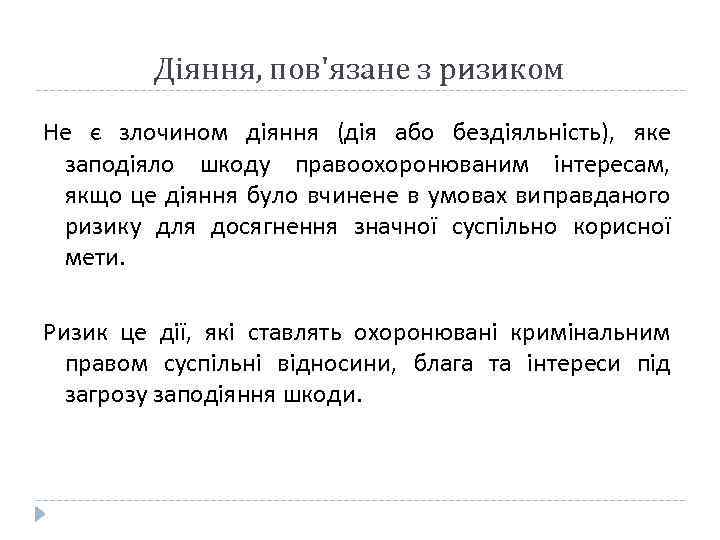 Діяння, пов'язане з ризиком

Не є злочином діяння (дія або бездіяльність), яке заподіяло шкоду правоохоронюваним інтересам, якщо це діяння було вчинене в умовах виправданого ризику для досягнення значної суспільно корисної мети.

Ризик це дії, які ставлять охоронювані кримінальним правом суспільні відносини, блага та інтереси під загрозу заподіяння шкоди.